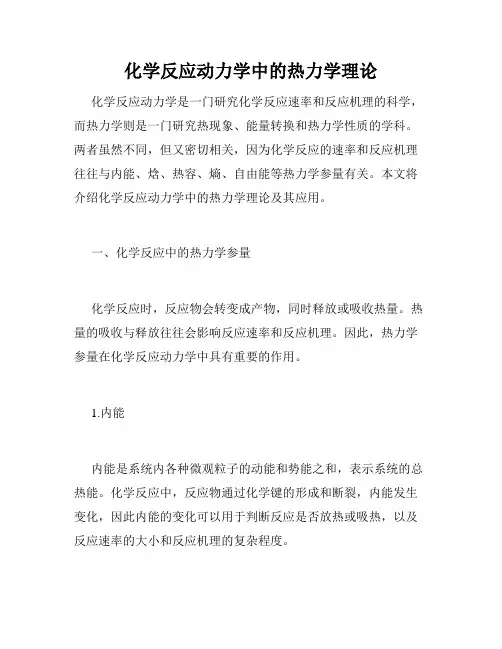 化学反应动力学中的热力学理论

化学反应动力学是一门研究化学反应速率和反应机理的科学，而热力学则是一门研究热现象、能量转换和热力学性质的学科。两者虽然不同，但又密切相关，因为化学反应的速率和反应机理往往与内能、焓、热容、熵、自由能等热力学参量有关。本文将介绍化学反应动力学中的热力学理论及其应用。

一、化学反应中的热力学参量

化学反应时，反应物会转变成产物，同时释放或吸收热量。热量的吸收与释放往往会影响反应速率和反应机理。因此，热力学参量在化学反应动力学中具有重要的作用。

1.内能

内能是系统内各种微观粒子的动能和势能之和，表示系统的总热能。化学反应中，反应物通过化学键的形成和断裂，内能发生变化，因此内能的变化可以用于判断反应是否放热或吸热，以及反应速率的大小和反应机理的复杂程度。